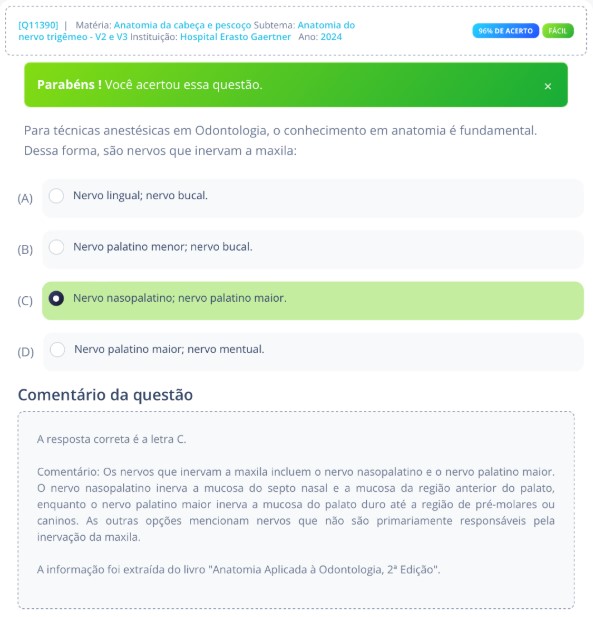 [Q11390] | Matéria: Anatomia da cabeça e pescoço Subtema: Anatomia do nervo trigêmeo - V2 e V3 Instituição: Hospital Erasto Gaertner Ano: 2024

96% DE ACERTO FÁCIL

Parabéns ! Você acertou essa questão. ×

Para técnicas anestésicas em Odontologia, o conhecimento em anatomia é fundamental. Dessa forma, são nervos que inervam a maxila:

(A) Nervo lingual; nervo bucal.

(B) Nervo palatino menor; nervo bucal.

(C) Nervo nasopalatino; nervo palatino maior.

(D) Nervo palatino maior; nervo mentual.

Comentário da questão

A resposta correta é a letra C.

Comentário: Os nervos que inervam a maxila incluem o nervo nasopalatino e o nervo palatino maior. O nervo nasopalatino inerva a mucosa do septo nasal e a mucosa da região anterior do palato, enquanto o nervo palatino maior inerva a mucosa do palato duro até a região de pré-molares ou caninos. As outras opções mencionam nervos que não são primariamente responsáveis pela inervação da maxila.

A informação foi extraída do livro "Anatomia Aplicada à Odontologia, 2ª Edição".